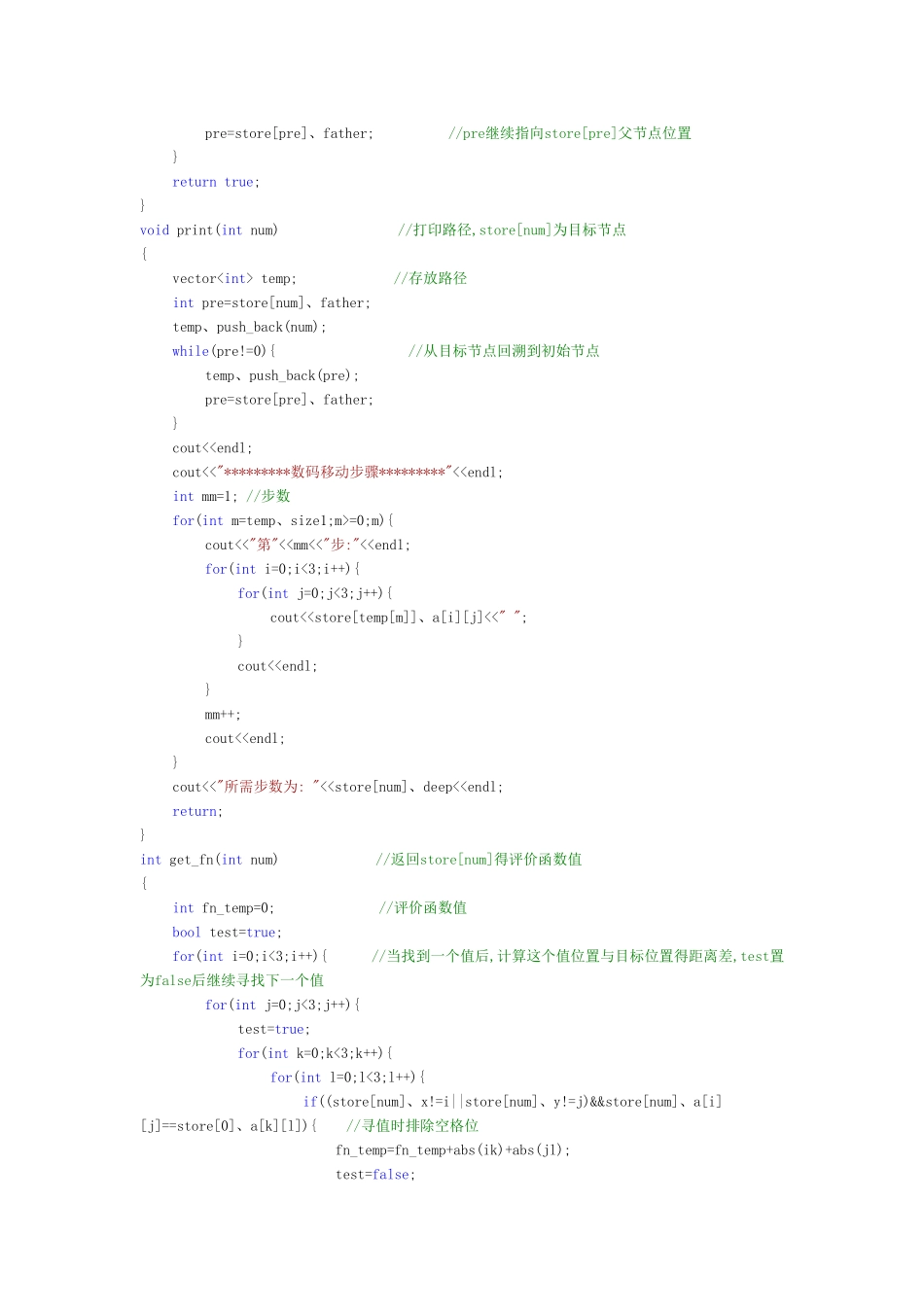 pre=store[pre]、father;          //pre继续指向store[pre]父节点位置
}
return true;
}
void print(int num)                 //打印路径,store[num]为目标节点
{
vector<int> temp;             //存放路径
int pre=store[num]、father;
temp、push_back(num);
while(pre!=0){                   //从目标节点回溯到初始节点
temp、push_back(pre);
pre=store[pre]、father;
}
cout<<endl;
cout<<"*********数码移动步骤*********"<<endl;
int mm=1; //步数
for(int m=temp、size1;m>=0;m){
cout<<"第"<<mm<<"步:"<<endl;
for(int i=0;i<3;i++){
for(int j=0;j<3;j++){
cout<<store[temp[m]]、a[i][j]<<" ";
}
cout<<endl;
}
mm++;
cout<<endl;
}
cout<<"所需步数为: "<<store[num]、deep<<endl;
return;
}
int get_fn(int num)              //返回store[num]得评价函数值
{
int fn_temp=0;               //评价函数值
bool test=true;
for(int i=0;i<3;i++){      //当找到一个值后,计算这个值位置与目标位置得距离差,test置为false后继续寻找下一个值
for(int j=0;j<3;j++){
test=true;
for(int k=0;k<3;k++){
for(int l=0;l<3;l++){
if((store[num]、x!=i||store[num]、y!=j)&&store[num]、a[i][j]==store[0]、a[k][l]){    //寻值时排除空格位
fn_temp=fn_temp+abs(ik)+abs(jl);
test=false;